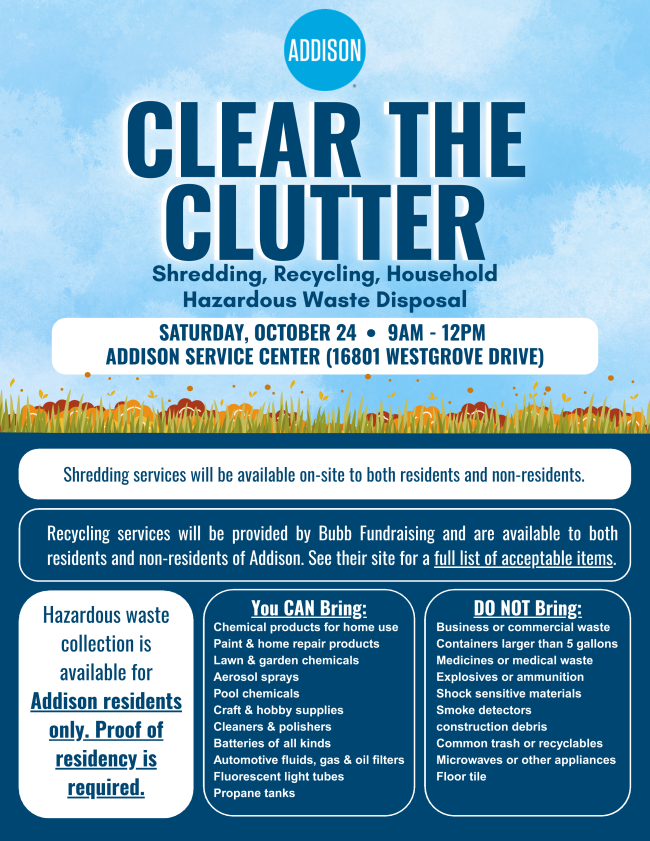 ADDISON

CLEAR THE CLUTTER

Shredding, Recycling, Household Hazardous Waste Disposal

SATURDAY, OCTOBER 24 • 9AM - 12PM
ADDISON SERVICE CENTER (16801 WESTGROVE DRIVE)

Shredding services will be available on-site to both residents and non-residents.

Recycling services will be provided by Bubb Fundraising and are available to both residents and non-residents of Addison. See their site for a full list of acceptable items.

Hazardous waste collection is available for Addison residents only. Proof of residency is required.

You CAN Bring:
Chemical products for home use
Paint & home repair products
Lawn & garden chemicals
Aerosol sprays
Pool chemicals
Craft & hobby supplies
Cleaners & polishers
Batteries of all kinds
Automotive fluids, gas & oil filters
Fluorescent light tubes
Propane tanks

DO NOT Bring:
Business or commercial waste
Containers larger than 5 gallons
Medicines or medical waste
Explosives or ammunition
Shock sensitive materials
Smoke detectors
construction debris
Common trash or recyclables
Microwaves or other appliances
Floor tile